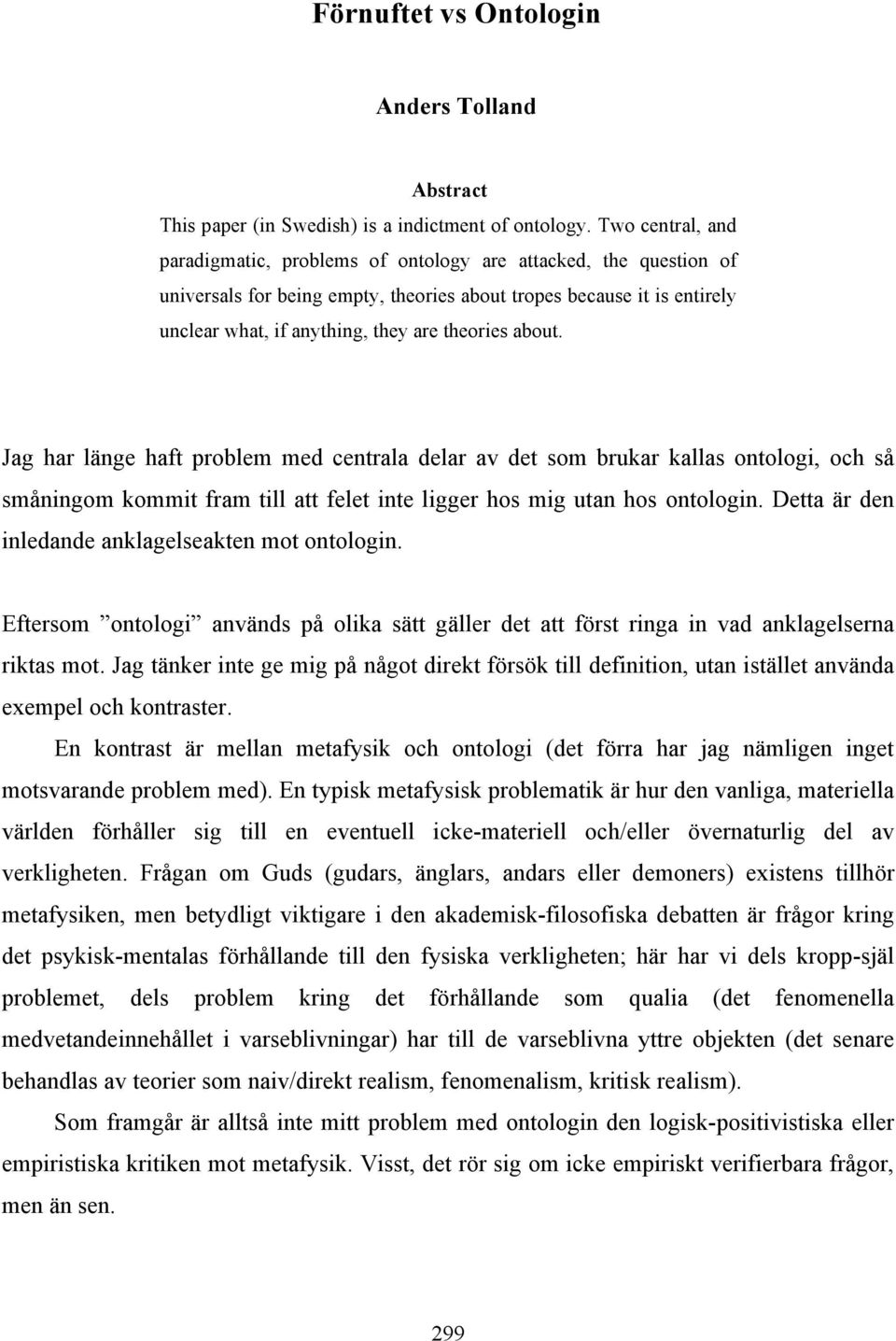 Förnuftet vs Ontologin

Anders Tolland

Abstract

This paper (in Swedish) is a indictment of ontology. Two central, and paradigmatic, problems of ontology are attacked, the question of universals for being empty, theories about tropes because it is entirely unclear what, if anything, they are theories about.

Jag har länge haft problem med centrala delar av det som brukar kallas ontologi, och så småningom kommit fram till att felet inte ligger hos mig utan hos ontologin. Detta är den inledande anklagelseakten mot ontologin.

Eftersom ”ontologi” används på olika sätt gäller det att först ringa in vad anklagelserna riktas mot. Jag tänker inte ge mig på något direkt försök till definition, utan istället använda exempel och kontraster.

En kontrast är mellan metafysik och ontologi (det förra har jag nämligen inget motsvarande problem med). En typisk metafysisk problematik är hur den vanliga, materiella världen förhåller sig till en eventuell icke-materiell och/eller övernaturlig del av verkligheten. Frågan om Guds (gudars, änglars, andars eller demoners) existens tillhör metafysiken, men betydligt viktigare i den akademisk-filosofiska debatten är frågor kring det psykisk-mentalas förhållande till den fysiska verkligheten; här har vi dels kropp-själ problemet, dels problem kring det förhållande som qualia (det fenomenella medvetandeinnehållet i varseblivningar) har till de varseblivna yttre objekten (det senare behandlas av teorier som naiv/direkt realism, fenomenalism, kritisk realism).

Som framgår är alltså inte mitt problem med ontologin den logisk-positivistiska eller empiristiska kritiken mot metafysik. Visst, det rör sig om icke empiriskt verifierbara frågor, men än sen.

299